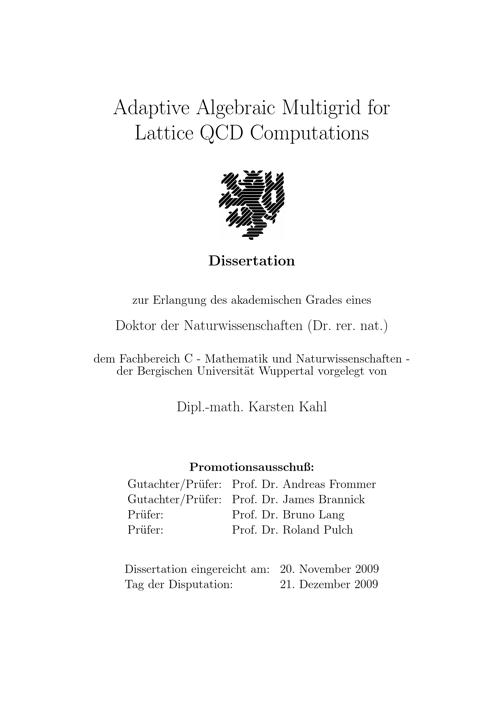 Adaptive Algebraic Multigrid for Lattice QCD Computations

Dissertation

zur Erlangung des akademischen Grades eines

Doktor der Naturwissenschaften (Dr. rer. nat.)

dem Fachbereich C - Mathematik und Naturwissenschaften - der Bergischen Universität Wuppertal vorgelegt von

Dipl.-math. Karsten Kahl

Promotionsausschuß:

| | |
|---|---|
| Gutachter/Prüfer: | Prof. Dr. Andreas Frommer |
| Gutachter/Prüfer: | Prof. Dr. James Brannick |
| Prüfer: | Prof. Dr. Bruno Lang |
| Prüfer: | Prof. Dr. Roland Pulch |

| | |
|---|---|
| Dissertation eingereicht am: | 20. November 2009 |
| Tag der Disputation: | 21. Dezember 2009 |